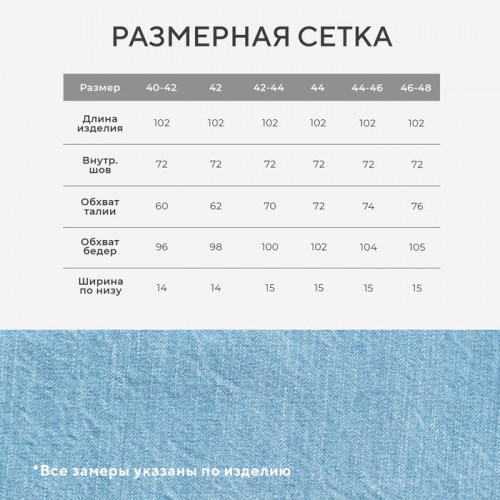 РАЗМЕРНАЯ СЕТКА

| Размер | 40-42 | 42 | 42-44 | 44 | 44-46 | 46-48 |
|---|---|---|---|---|---|---|
| Длина изделия | 102 | 102 | 102 | 102 | 102 | 102 |
| Внутр. шов | 72 | 72 | 72 | 72 | 72 | 72 |
| Обхват талии | 60 | 62 | 70 | 72 | 74 | 76 |
| Обхват бедер | 96 | 98 | 100 | 102 | 104 | 105 |
| Ширина по низу | 14 | 14 | 15 | 15 | 15 | 15 |

*Все замеры указаны по изделию